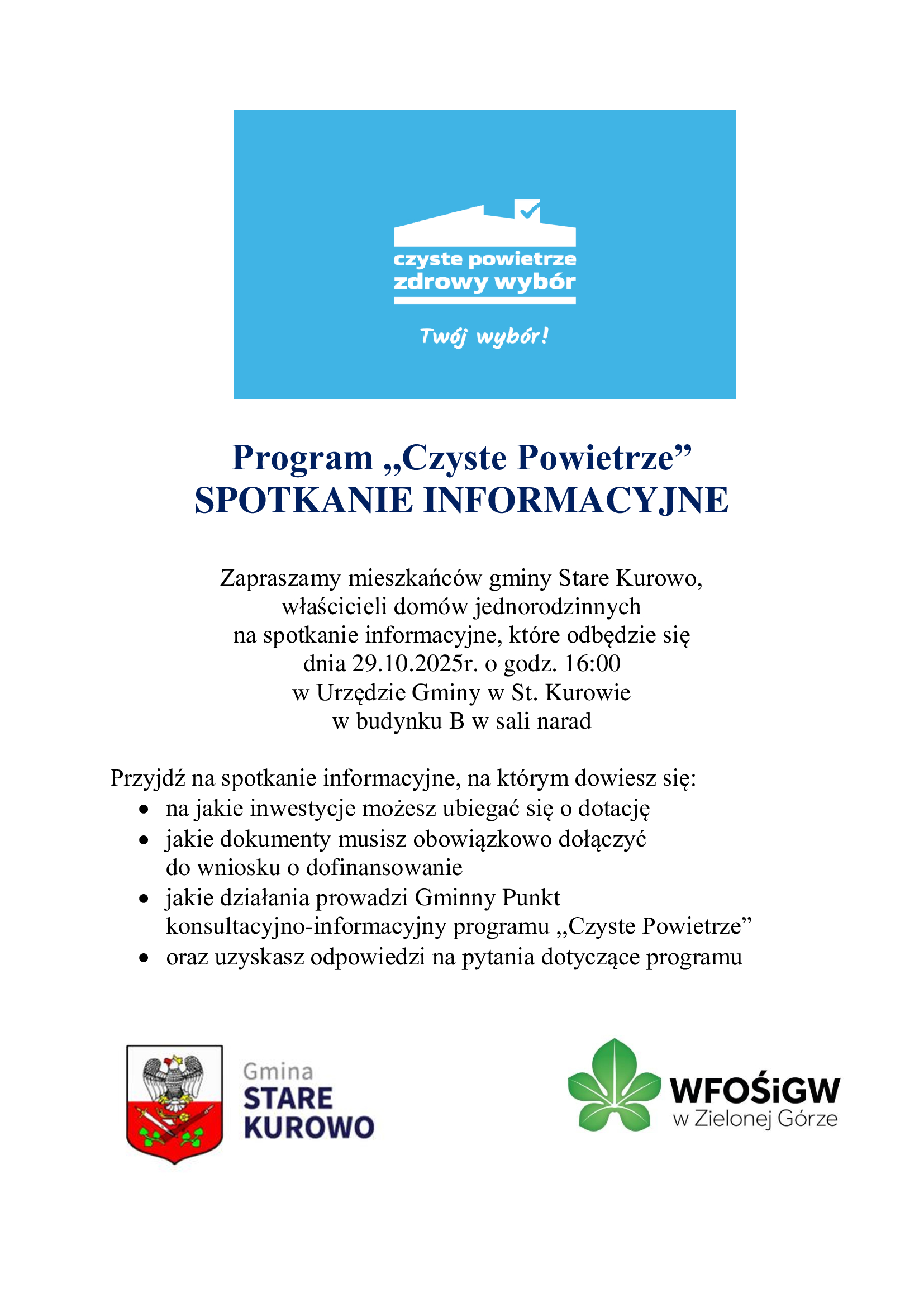 czyste powietrze
zdrowy wybór

Twój wybór!

Program „Czyste Powietrze”
SPOTKANIE INFORMACYJNE

Zapraszamy mieszkańców gminy Stare Kurowo,
właścicieli domów jednorodzinnych
na spotkanie informacyjne, które odbędzie się
dnia 29.10.2025r. o godz. 16:00
w Urzędzie Gminy w St. Kurowie
w budynku B w sali narad

Przyjdź na spotkanie informacyjne, na którym dowiesz się:
• na jakie inwestycje możesz ubiegać się o dotację
• jakie dokumenty musisz obowiązkowo dołączyć do wniosku o dofinansowanie
• jakie działania prowadzi Gminny Punkt konsultacyjno-informacyjny programu „Czyste Powietrze”
• oraz uzyskasz odpowiedzi na pytania dotyczące programu

Gmina
STARE
KUROWO

WFOŚiGW
w Zielonej Górze